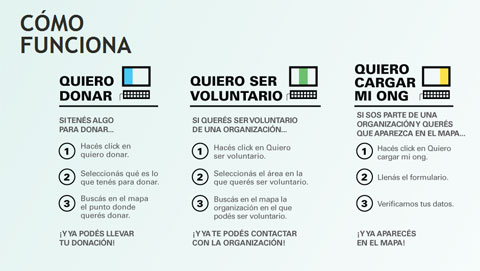 CÓMO FUNCIONA

QUIERO DONAR

SI TENÉS ALGO PARA DONAR...

1 Hacés click en quiero donar.

2 Seleccionás qué es lo que tenés para donar.

3 Buscás en el mapa el punto donde querés donar.

¡Y YA PODÉS LLEVAR TU DONACIÓN!

QUIERO SER VOLUNTARIO

SI QUERÉS SER VOLUNTARIO DE UNA ORGANIZACIÓN...

1 Hacés click en Quiero ser voluntario.

2 Seleccionás el área en la que querés ser voluntario.

3 Buscás en el mapa la organización en el que podés ser voluntario.

¡Y YA TE PODÉS CONTACTAR CON LA ORGANIZACIÓN!

QUIERO CARGAR MI ONG

SI SOS PARTE DE UNA ORGANIZACIÓN Y QUERÉS QUE APAREZCA EN EL MAPA...

1 Hacés click en Quiero cargar mi ong.

2 Llenás el formulario.

3 Verificamos tus datos.

¡Y YA APARECÉS EN EL MAPA!